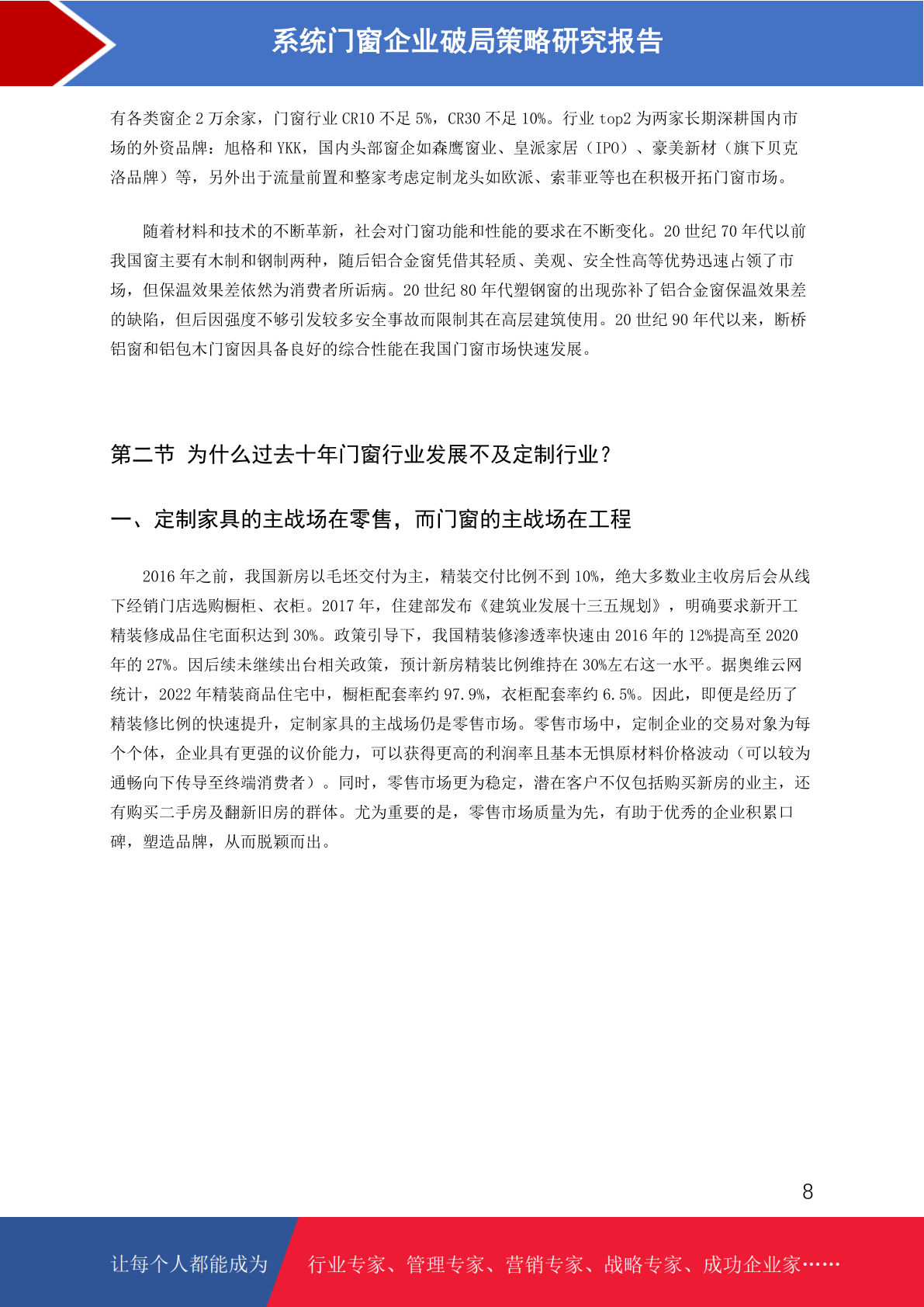 系统门窗企业破局策略研究报告

有各类窗企 2 万余家，门窗行业 CR10 不足 5%，CR30 不足 10%。行业 top2 为两家长期深耕国内市场的外资品牌：旭格和 YKK，国内头部窗企如森鹰窗业、皇派家居（IPO）、豪美新材（旗下贝克洛品牌）等，另外出于流量前置和整家考虑定制龙头如欧派、索菲亚等也在积极开拓门窗市场。

随着材料和技术的不断革新，社会对门窗功能和性能的要求在不断变化。20 世纪 70 年代以前我国窗主要有木制和钢制两种，随后铝合金窗凭借其轻质、美观、安全性高等优势迅速占领了市场，但保温效果差依然为消费者所诟病。20 世纪 80 年代塑钢窗的出现弥补了铝合金窗保温效果差的缺陷，但后因强度不够引发较多安全事故而限制其在高层建筑使用。20 世纪 90 年代以来，断桥铝窗和铝包木门窗因具备良好的综合性能在我国门窗市场快速发展。

第二节 为什么过去十年门窗行业发展不及定制行业？

一、定制家具的主战场在零售，而门窗的主战场在工程

2016 年之前，我国新房以毛坯交付为主，精装交付比例不到 10%，绝大多数业主收房后会从线下经销门店选购橱柜、衣柜。2017 年，住建部发布《建筑业发展十三五规划》，明确要求新开工精装修成品住宅面积达到 30%。政策引导下，我国精装修渗透率快速由 2016 年的 12%提高至 2020 年的 27%。因后续未继续出台相关政策，预计新房精装比例维持在 30%左右这一水平。据奥维云网统计，2022 年精装商品住宅中，橱柜配套率约 97.9%，衣柜配套率约 6.5%。因此，即便是经历了精装修比例的快速提升，定制家具的主战场仍是零售市场。零售市场中，定制企业的交易对象为每个个体，企业具有更强的议价能力，可以获得更高的利润率且基本无惧原材料价格波动（可以较为通畅向下传导至终端消费者）。同时，零售市场更为稳定，潜在客户不仅包括购买新房的业主，还有购买二手房及翻新旧房的群体。尤为重要的是，零售市场质量为先，有助于优秀的企业积累口碑，塑造品牌，从而脱颖而出。

8

让每个人都能成为 行业专家、管理专家、营销专家、战略专家、成功企业家……